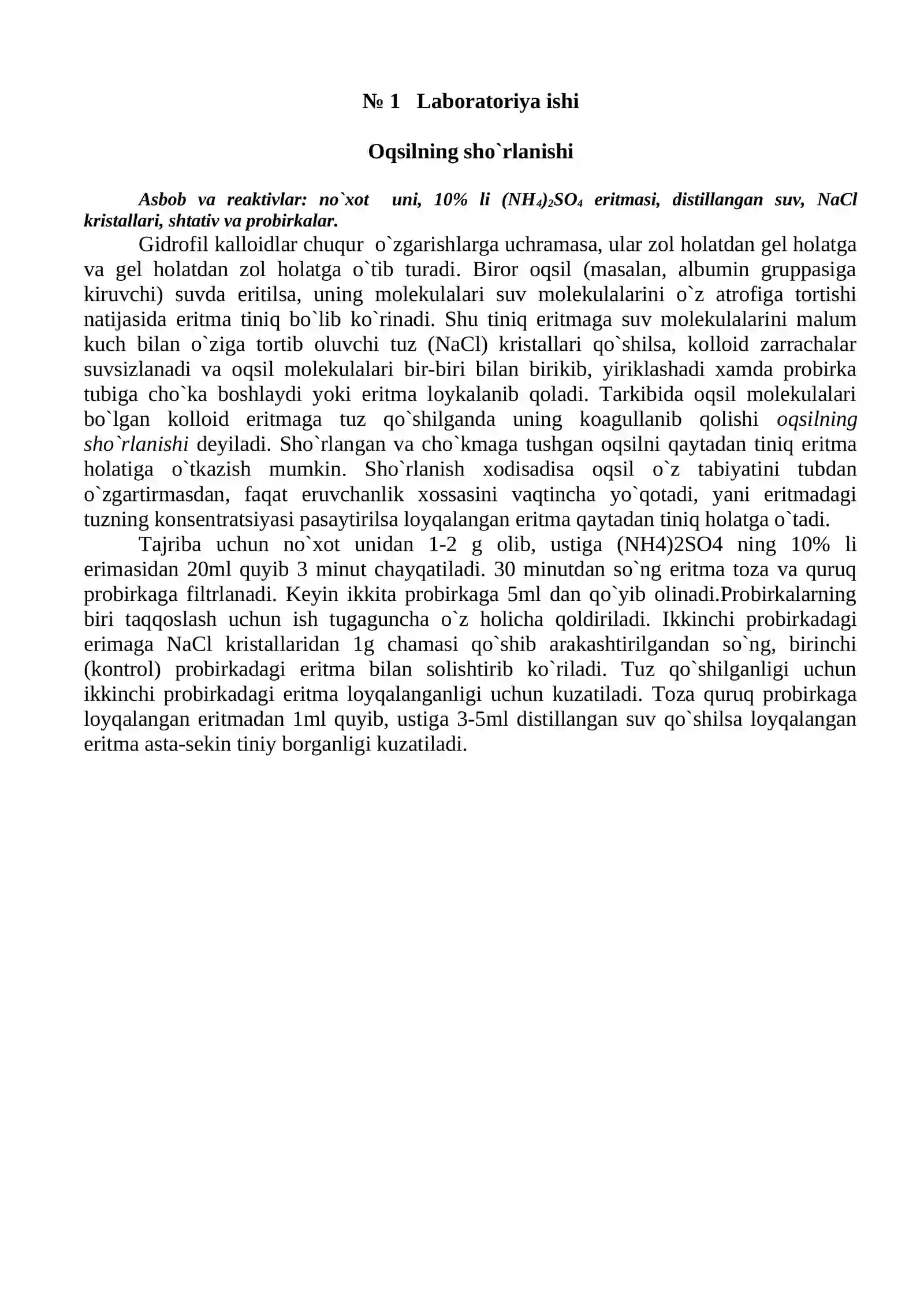 № 1 Laboratoriya ishi

Oqsilning sho`rlanishi

Asbob va reaktivlar: no`xot uni, 10% li $(NH_4)_2SO_4$ eritmasi, distillangan suv, NaCl kristallari, shtativ va probirkalar.

Gidrofil kalloidlar chuqur o`zgarishlarga uchramasa, ular zol holatdan gel holatga va gel holatdan zol holatga o`tib turadi. Biror oqsil (masalan, albumin gruppasiga kiruvchi) suvda eritilsa, uning molekulalari suv molekulalarini o`z atrofiga tortishi natijasida eritma tiniq bo`lib ko`rinadi. Shu tiniq eritmaga suv molekulalarini malum kuch bilan o`ziga tortib oluvchi tuz (NaCl) kristallari qo`shilsa, kolloid zarrachalar suvsizlanadi va oqsil molekulalari bir-biri bilan birikib, yiriklashadi xamda probirka tubiga cho`ka boshlaydi yoki eritma loykalanib qoladi. Tarkibida oqsil molekulalari bo`lgan kolloid eritmaga tuz qo`shilganda uning koagullanib qolishi oqsilning sho`rlanishi deyiladi. Sho`rlangan va cho`kmaga tushgan oqsilni qaytadan tiniq eritma holatiga o`tkazish mumkin. Sho`rlanish xodisadisa oqsil o`z tabiyatini tubdan o`zgartirmasdan, faqat eruvchanlik xossasini vaqtincha yo`qotadi, yani eritmadagi tuzning konsentratsiyasi pasaytirilsa loyqalangan eritma qaytadan tiniq holatga o`tadi.

Tajriba uchun no`xot unidan 1-2 g olib, ustiga (NH4)2SO4 ning 10% li erimasidan 20ml quyib 3 minut chayqatiladi. 30 minutdan so`ng eritma toza va quruq probirkaga filtrlanadi. Keyin ikkita probirkaga 5ml dan qo`yib olinadi.Probirkalarning biri taqqoslash uchun ish tugaguncha o`z holicha qoldiriladi. Ikkinchi probirkadagi erimaga NaCl kristallaridan 1g chamasi qo`shib arakashtirilgandan so`ng, birinchi (kontrol) probirkadagi eritma bilan solishtirib ko`riladi. Tuz qo`shilganligi uchun ikkinchi probirkadagi eritma loyqalanganligi uchun kuzatiladi. Toza quruq probirkaga loyqalangan eritmadan 1ml quyib, ustiga 3-5ml distillangan suv qo`shilsa loyqalangan eritma asta-sekin tiniy borganligi kuzatiladi.